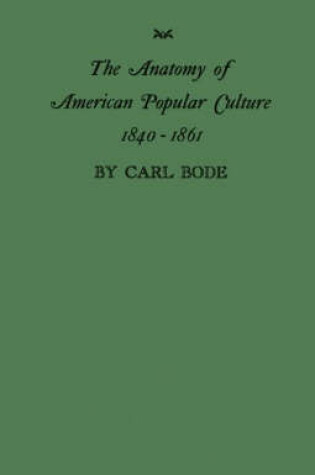 The Anatomy of American Popular Culture 1840 - 1861

BY CARL BODE